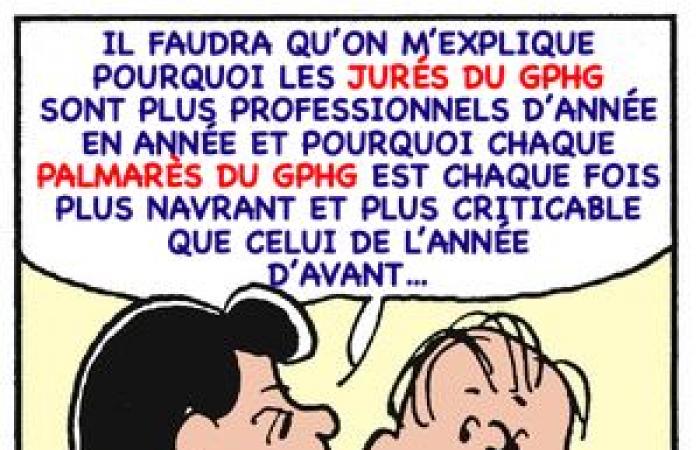 IL FAUDRA QU'ON M'EXPLIQUE POURQUOI LES JURÉS DU GPHG SONT PLUS PROFESSIONNELS D'ANNÉE EN ANNÉE ET POURQUOI CHAQUE PALMARÈS DU GPHG EST CHAQUE FOIS PLUS NAVRANT ET PLUS CRITICABLE QUE CELUI DE L'ANNÉE D'AVANT...